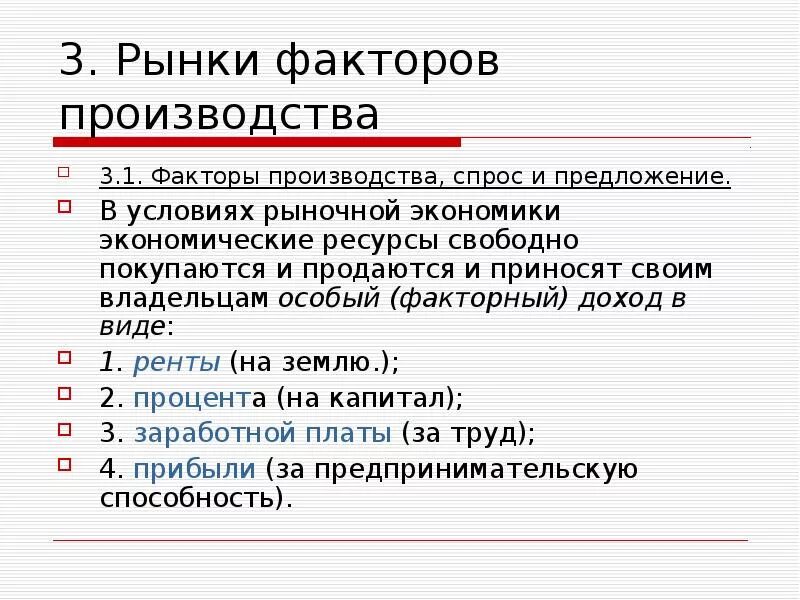 3. Рынки факторов производства

3.1. Факторы производства, спрос и предложение.

В условиях рыночной экономики экономические ресурсы свободно покупаются и продаются и приносят своим владельцам особый (факторный) доход в виде:

1. ренты (на землю.);

2. процента (на капитал);

3. заработной платы (за труд);

4. прибыли (за предпринимательскую способность).